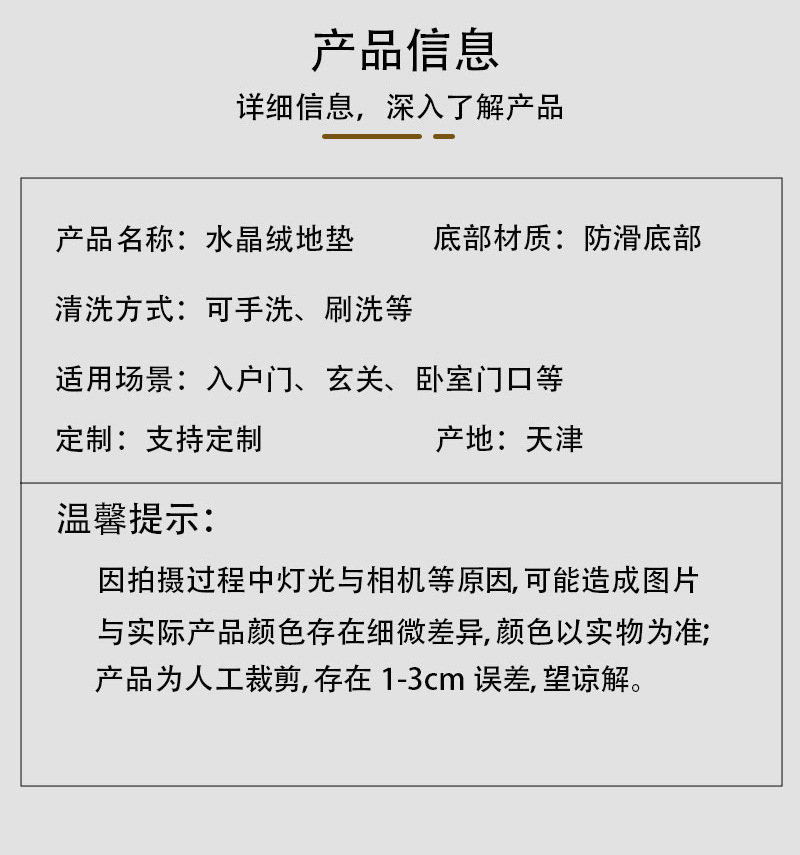 产品信息

详细信息，深入了解产品

产品名称：水晶绒地垫 底部材质：防滑底部

清洗方式：可手洗、刷洗等

适用场景：入户门、玄关、卧室门口等

定制：支持定制 产地：天津

温馨提示：

因拍摄过程中灯光与相机等原因,可能造成图片与实际产品颜色存在细微差异,颜色以实物为准;产品为人工裁剪,存在1-3cm误差,望谅解。